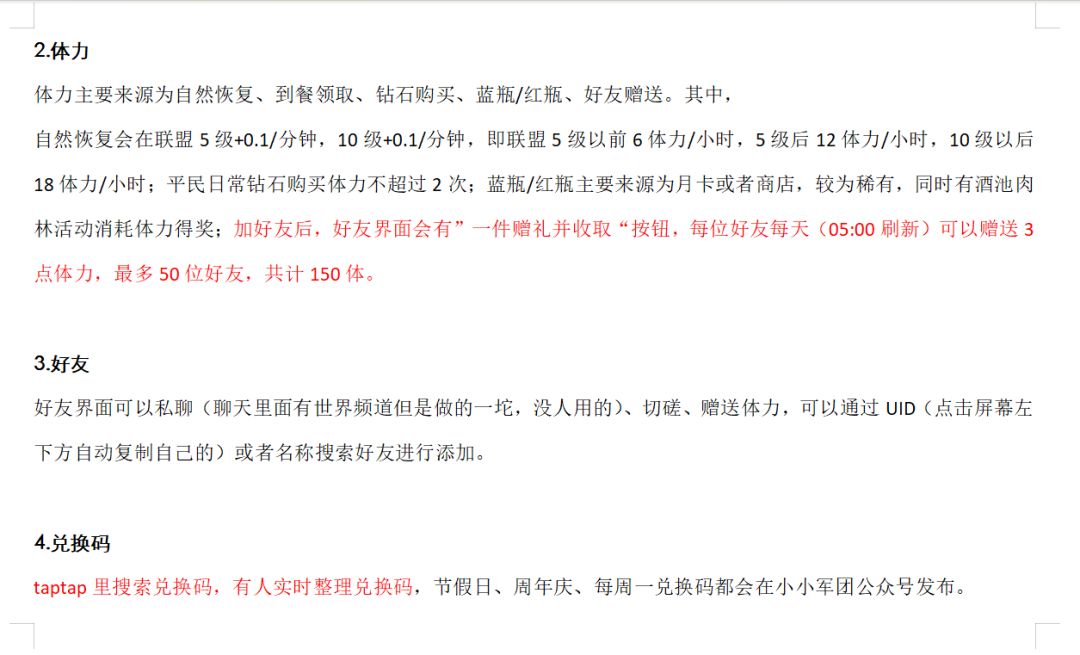 2.体力

体力主要来源为自然恢复、到餐领取、钻石购买、蓝瓶/红瓶、好友赠送。其中，

自然恢复会在联盟 5 级+0.1/分钟，10 级+0.1/分钟，即联盟 5 级以前 6 体力/小时，5 级后 12 体力/小时，10 级以后 18 体力/小时；平民日常钻石购买体力不超过 2 次；蓝瓶/红瓶主要来源为月卡或者商店，较为稀有，同时有酒池肉林活动消耗体力得奖；加好友后，好友界面会有”一件赠礼并收取“按钮，每位好友每天（05:00 刷新）可以赠送 3 点体力，最多 50 位好友，共计 150 体。

3.好友

好友界面可以私聊（聊天里面有世界频道但是做的一坨，没人用的）、切磋、赠送体力，可以通过 UID（点击屏幕左下方自动复制自己的）或者名称搜索好友进行添加。

4.兑换码

taptap 里搜索兑换码，有人实时整理兑换码，节假日、周年庆、每周一兑换码都会在小小军团公众号发布。